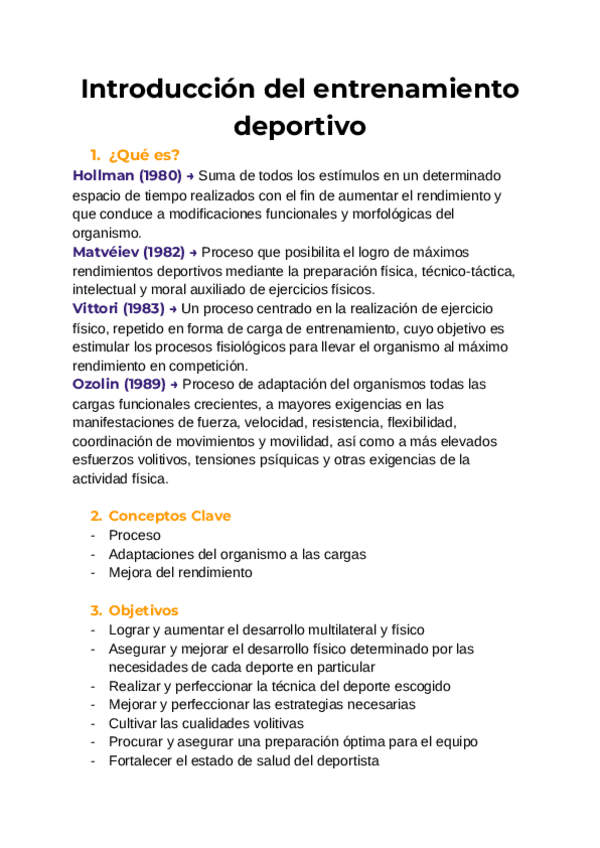 Introducción del entrenamiento deportivo

1. ¿Qué es?

Hollman (1980) → Suma de todos los estímulos en un determinado espacio de tiempo realizados con el fin de aumentar el rendimiento y que conduce a modificaciones funcionales y morfológicas del organismo.
Matvéiev (1982) → Proceso que posibilita el logro de máximos rendimientos deportivos mediante la preparación física, técnico-táctica, intelectual y moral auxiliado de ejercicios físicos.
Vittori (1983) → Un proceso centrado en la realización de ejercicio físico, repetido en forma de carga de entrenamiento, cuyo objetivo es estimular los procesos fisiológicos para llevar el organismo al máximo rendimiento en competición.
Ozolin (1989) → Proceso de adaptación del organismos todas las cargas funcionales crecientes, a mayores exigencias en las manifestaciones de fuerza, velocidad, resistencia, flexibilidad, coordinación de movimientos y movilidad, así como a más elevados esfuerzos volitivos, tensiones psíquicas y otras exigencias de la actividad física.

2. Conceptos Clave
- Proceso
- Adaptaciones del organismo a las cargas
- Mejora del rendimiento

3. Objetivos
- Lograr y aumentar el desarrollo multilateral y físico
- Asegurar y mejorar el desarrollo físico determinado por las necesidades de cada deporte en particular
- Realizar y perfeccionar la técnica del deporte escogido
- Mejorar y perfeccionar las estrategias necesarias
- Cultivar las cualidades volitivas
- Procurar y asegurar una preparación óptima para el equipo
- Fortalecer el estado de salud del deportista